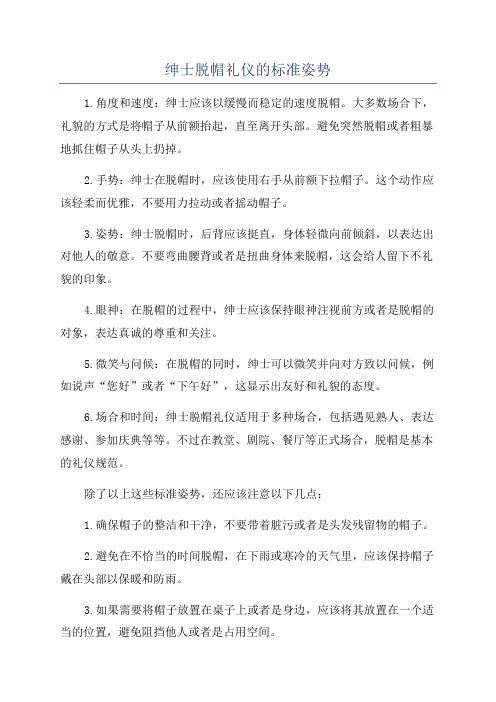 绅士脱帽礼仪的标准姿势

1.角度和速度：绅士应该以缓慢而稳定的速度脱帽。大多数场合下，礼貌的方式是将帽子从前额抬起，直至离开头部。避免突然脱帽或者粗暴地抓住帽子从头上扔掉。

2.手势：绅士在脱帽时，应该使用右手从前额下拉帽子。这个动作应该轻柔而优雅，不要用力拉动或者摇动帽子。

3.姿势：绅士脱帽时，后背应该挺直，身体轻微向前倾斜，以表达出对他人的敬意。不要弯曲腰背或者是扭曲身体来脱帽，这会给人留下不礼貌的印象。

4.眼神：在脱帽的过程中，绅士应该保持眼神注视前方或者是脱帽的对象，表达真诚的尊重和关注。

5.微笑与问候：在脱帽的同时，绅士可以微笑并向对方致以问候，例如说声“您好”或者“下午好”，这显示出友好和礼貌的态度。

6.场合和时间：绅士脱帽礼仪适用于多种场合，包括遇见熟人、表达感谢、参加庆典等等。不过在教堂、剧院、餐厅等正式场合，脱帽是基本的礼仪规范。

除了以上这些标准姿势，还应该注意以下几点：

1.确保帽子的整洁和干净，不要带着脏污或者是头发残留物的帽子。

2.避免在不恰当的时间脱帽，在下雨或寒冷的天气里，应该保持帽子戴在头部以保暖和防雨。

3.如果需要将帽子放置在桌子上或者是身边，应该将其放置在一个适当的位置，避免阻挡他人或者是占用空间。